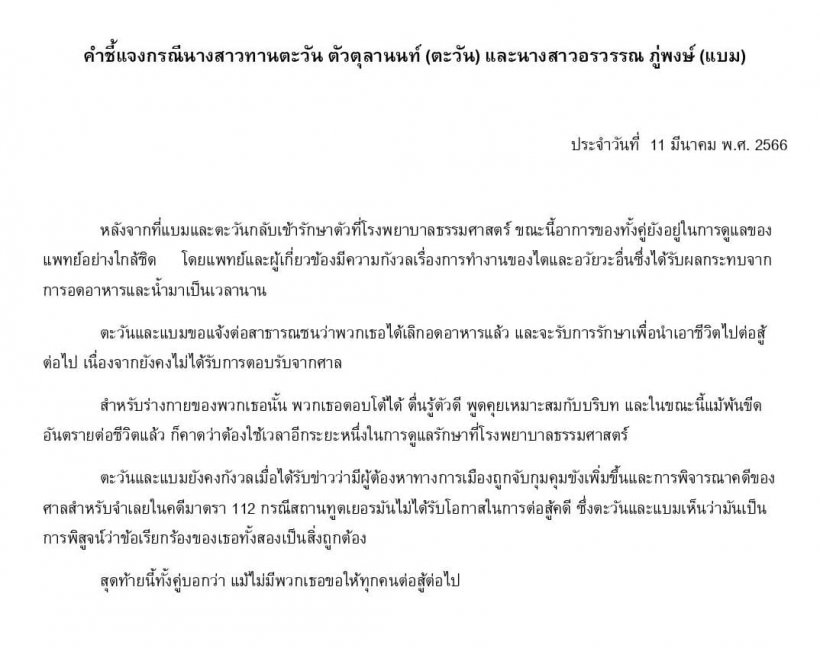 คำชี้แจงกรณีนางสาวทานตะวัน ตัวตุลานนท์ (ตะวัน) และนางสาวอรวรรณ ภู่พงษ์ (แบม)

ประจำวันที่ 11 มีนาคม พ.ศ. 2566

หลังจากที่แบมและตะวันกลับเข้ารักษาตัวที่โรงพยาบาลธรรมศาสตร์ ขณะนี้อาการของทั้งคู่ยังอยู่ในการดูแลของแพทย์อย่างใกล้ชิด โดยแพทย์และผู้เกี่ยวข้องมีความกังวลเรื่องการทำงานของไตและอวัยวะอื่นซึ่งได้รับผลกระทบจากการอดอาหารและน้ำมาเป็นเวลานาน

ตะวันและแบมขอแจ้งต่อสาธารณชนว่าพวกเธอได้เลิกอดอาหารแล้ว และจะรับการรักษาเพื่อนำเอาชีวิตไปต่อสู้ต่อไป เนื่องจากยังคงไม่ได้รับการตอบรับจากศาล

สำหรับร่างกายของพวกเธอนั้น พวกเธอตอบโต้ได้ ตื่นรู้ตัวดี พูดคุยเหมาะสมกับบริบท และในขณะนี้แม้พ้นขีดอันตรายต่อชีวิตแล้ว ก็คาดว่าต้องใช้เวลาอีกระยะหนึ่งในการดูแลรักษาที่โรงพยาบาลธรรมศาสตร์

ตะวันและแบมยังคงกังวลเมื่อได้รับข่าวว่ามีผู้ต้องหาทางการเมืองถูกจับกุมคุมขังเพิ่มขึ้นและการพิจารณาคดีของศาลสำหรับจำเลยในคดีมาตรา 112 กรณีสถานทูตเยอรมันไม่ได้รับโอกาสในการต่อสู้คดี ซึ่งตะวันและแบมเห็นว่ามันเป็นการพิสูจน์ว่าข้อเรียกร้องของเธอทั้งสองเป็นสิ่งถูกต้อง

สุดท้ายนี้ทั้งคู่บอกว่า แม้ไม่มีพวกเธอขอให้ทุกคนต่อสู้ต่อไป